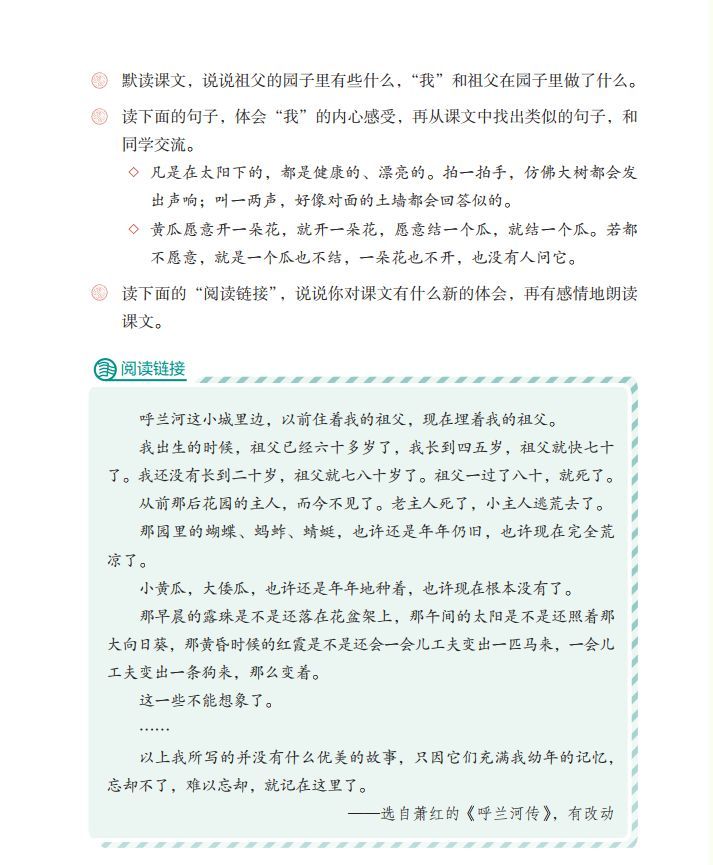 默读课文，说说祖父的园子里有些什么，“我”和祖父在园子里做了什么。

读下面的句子，体会“我”的内心感受，再从课文中找出类似的句子，和同学交流。

◇ 凡是在太阳下的，都是健康的、漂亮的。拍一拍手，仿佛大树都会发出声响；叫一两声，好像对面的土墙都会回答似的。

◇ 黄瓜愿意开一朵花，就开一朵花，愿意结一个瓜，就结一个瓜。若都不愿意，就是一个瓜也不结，一朵花也不开，也没有人问它。

读下面的“阅读链接”，说说你对课文有什么新的体会，再有感情地朗读课文。

阅读链接

呼兰河这小城里边，以前住着我的祖父，现在埋着我的祖父。

我出生的时候，祖父已经六十多岁了，我长到四五岁，祖父就快七十了。我还没有长到二十岁，祖父就七八十岁了。祖父一过了八十，就死了。

从前那后花园的主人，而今不见了。老主人死了，小主人逃荒去了。

那园里的蝴蝶、蚂蚱、蜻蜓，也许还是年年仍旧，也许现在完全荒凉了。

小黄瓜，大倭瓜，也许还是年年地种着，也许现在根本没有了。

那早晨的露珠是不是还落在花盆架上，那午间的太阳是不是还照着那大向日葵，那黄昏时候的红霞是不是还会一会儿工夫变出一匹马来，一会儿工夫变出一条狗来，那么变着。

这一些不能想象了。

……

以上我所写的并没有什么优美的故事，只因它们充满我幼年的记忆，忘却不了，难以忘却，就记在这里了。

——选自萧红的《呼兰河传》，有改动